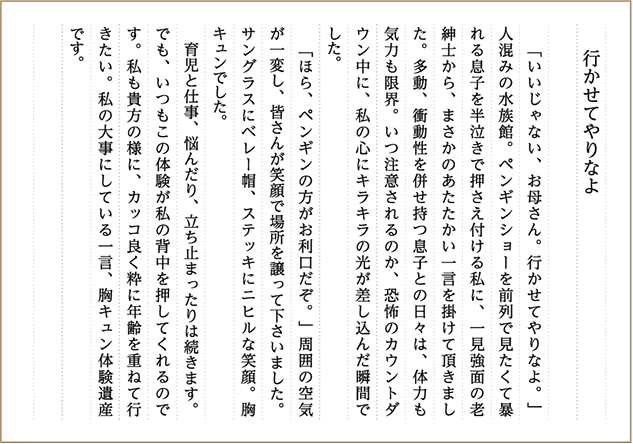 行かせてやりなよ

「いいじゃない、お母さん。行かせてやりなよ。」人混みの水族館。ペンギンショーを前列で見たくて暴れる息子を半泣きで押さえ付ける私に、一見強面の老紳士から、まさかのあたたかい一言を掛けて頂きました。多動、衝動性を併せ持つ息子との日々は、体力も気力も限界。いつ注意されるのか、恐怖のカウントダウン中に、私の心にキラキラの光が差し込んだ瞬間でした。

「ほら、ペンギンの方がお利口だぞ。」周囲の空気が一変し、皆さんが笑顔で場所を譲って下さいました。サングラスにベレー帽、ステッキにニヒルな笑顔。胸キュンでした。

育児と仕事、悩んだり、立ち止まったりは続きます。でも、いつもこの体験が私の背中を押してくれるのです。私も貴方の様に、カッコ良く粋に年齢を重ねて行きたい。私の大事にしている一言、胸キュン体験遺産です。